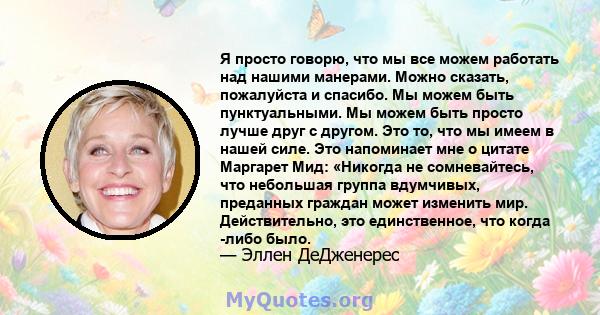 Я просто говорю, что мы все можем работать над нашими манерами. Можно сказать, пожалуйста и спасибо. Мы можем быть пунктуальными. Мы можем быть просто лучше друг с другом. Это то, что мы имеем в нашей силе. Это напоминает мне о цитате Маргарет Мид: «Никогда не сомневайтесь, что небольшая группа вдумчивых, преданных граждан может изменить мир. Действительно, это единственное, что когда -либо было.
— Эллен ДеДженерес

MyQuotes.org